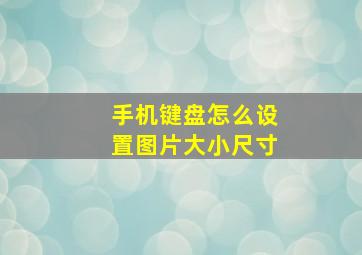 手机键盘怎么设置图片大小尺寸